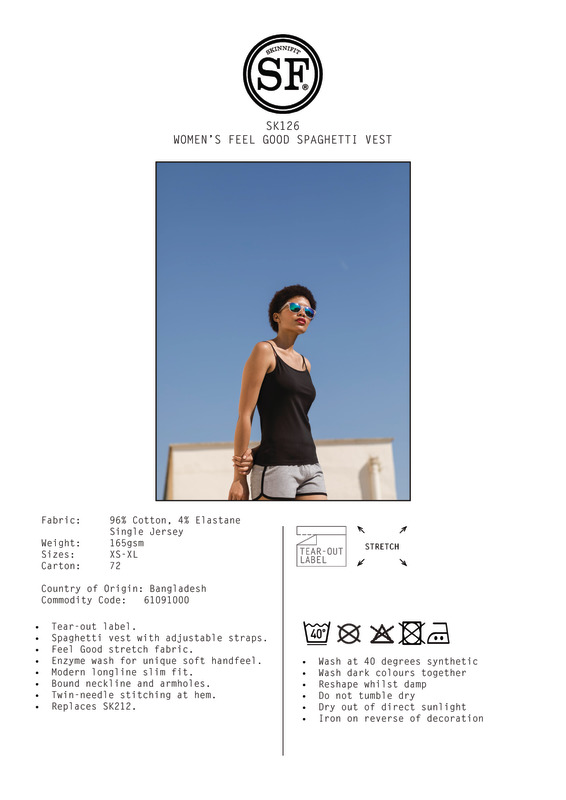 SKINNIFIT
SF®

SK126
WOMEN'S FEEL GOOD SPAGHETTI VEST

Fabric: 96% Cotton, 4% Elastane
Single Jersey
Weight: 165gsm
Sizes: XS-XL
Carton: 72

Country of Origin: Bangladesh
Commodity Code: 61091000

• Tear-out label.
• Spaghetti vest with adjustable straps.
• Feel Good stretch fabric.
• Enzyme wash for unique soft handfeel.
• Modern longline slim fit.
• Bound neckline and armholes.
• Twin-needle stitching at hem.
• Replaces SK212.

TEAR-OUT LABEL

STRETCH

40°

• Wash at 40 degrees synthetic
• Wash dark colours together
• Reshape whilst damp
• Do not tumble dry
• Dry out of direct sunlight
• Iron on reverse of decoration